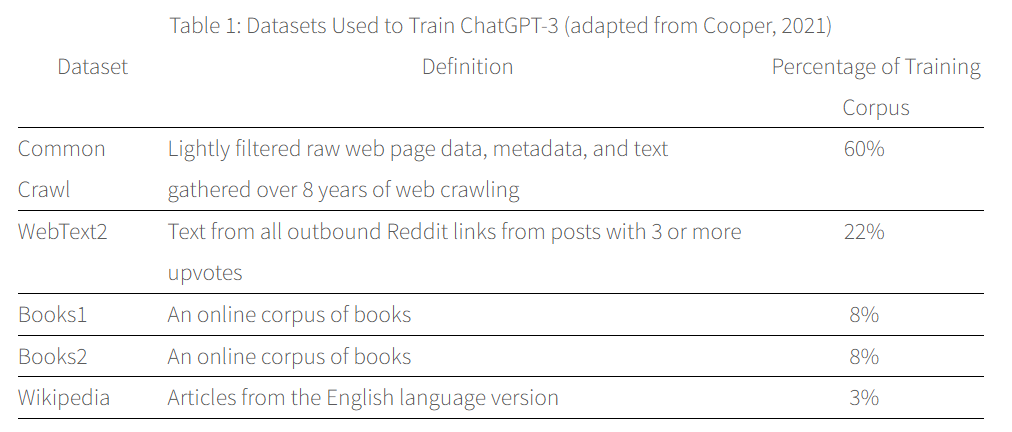 Table 1: Datasets Used to Train ChatGPT-3 (adapted from Cooper, 2021)

| Dataset | Definition | Percentage of Training Corpus |
|---|---|---|
| Common Crawl | Lightly filtered raw web page data, metadata, and text gathered over 8 years of web crawling | 60% |
| WebText2 | Text from all outbound Reddit links from posts with 3 or more upvotes | 22% |
| Books1 | An online corpus of books | 8% |
| Books2 | An online corpus of books | 8% |
| Wikipedia | Articles from the English language version | 3% |